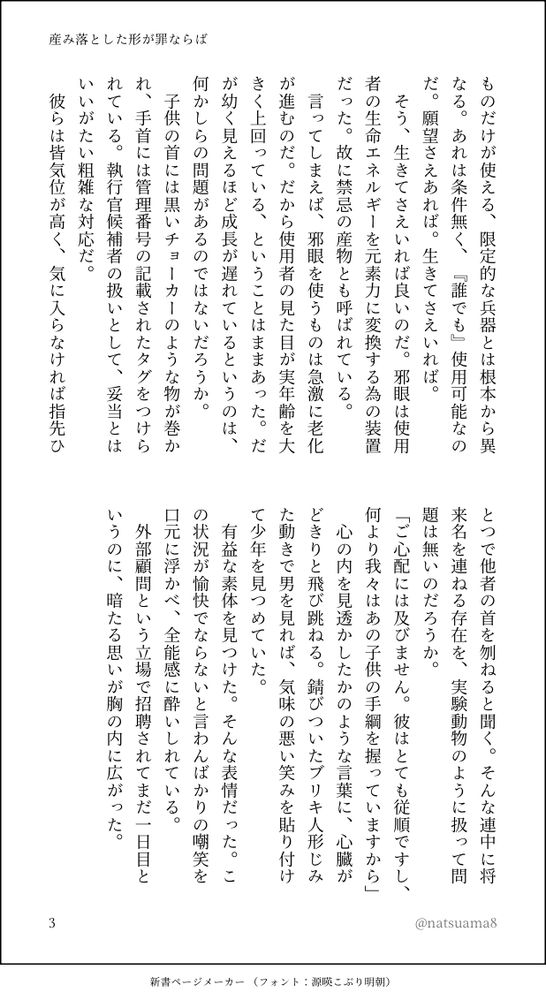 産み落とした形が罪ならば

ものだけが使える、限定的な兵器とは根本から異なる。あれは条件無く、『誰でも』使用可能なのだ。願望さえあれば。生きてさえいれば。

そう、生きてさえいれば良いのだ。邪眼は使用者の生命エネルギーを元素力に変換する為の装置だった。故に禁忌の産物とも呼ばれている。

言ってしまえば、邪眼を使うものは急激に老化が進むのだ。だから使用者の見た目が実年齢を大きく上回っている、ということはままあった。だが幼く見えるほど成長が遅れているというのは、何かしらの問題があるのではないだろうか。

子供の首には黒いチョーカーのような物が巻かれ、手首には管理番号の記載されたタグをつけられている。執行官候補者の扱いとして、妥当とはいいがたい粗雑な対応だ。

彼らは皆気位が高く、気に入らなければ指先ひとつで他者の首を刎ねると聞く。そんな連中に将来名を連ねる存在を、実験動物のように扱って問題は無いのだろうか。

「ご心配には及びません。彼はとても従順ですし、何より我々はあの子供の手綱を握っていますから」

心の内を見透かしたかのような言葉に、心臓がどきりと飛び跳ねる。錆びついたブリキ人形じみた動きで男を見れば、気味の悪い笑みを貼り付けて少年を見つめていた。

有益な素体を見つけた。そんな表情だった。この状況が愉快でならないと言わんばかりの嘲笑を口元に浮かべ、全能感に酔いしれている。

外部顧問という立場で招聘されてまだ一日目というのに、暗たる思いが胸の内に広がった。

3

@natsuama8

新書ページメーカー（フォント：源暎こぶり明朝）